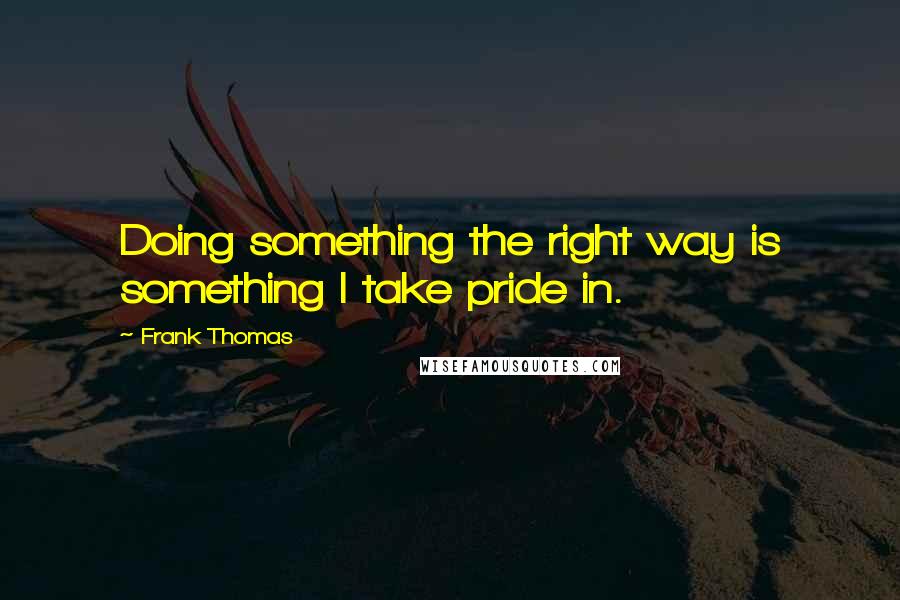 Doing something the right way is something I take pride in.

~ Frank Thomas

WISEFAMOUSQUOTES.COM